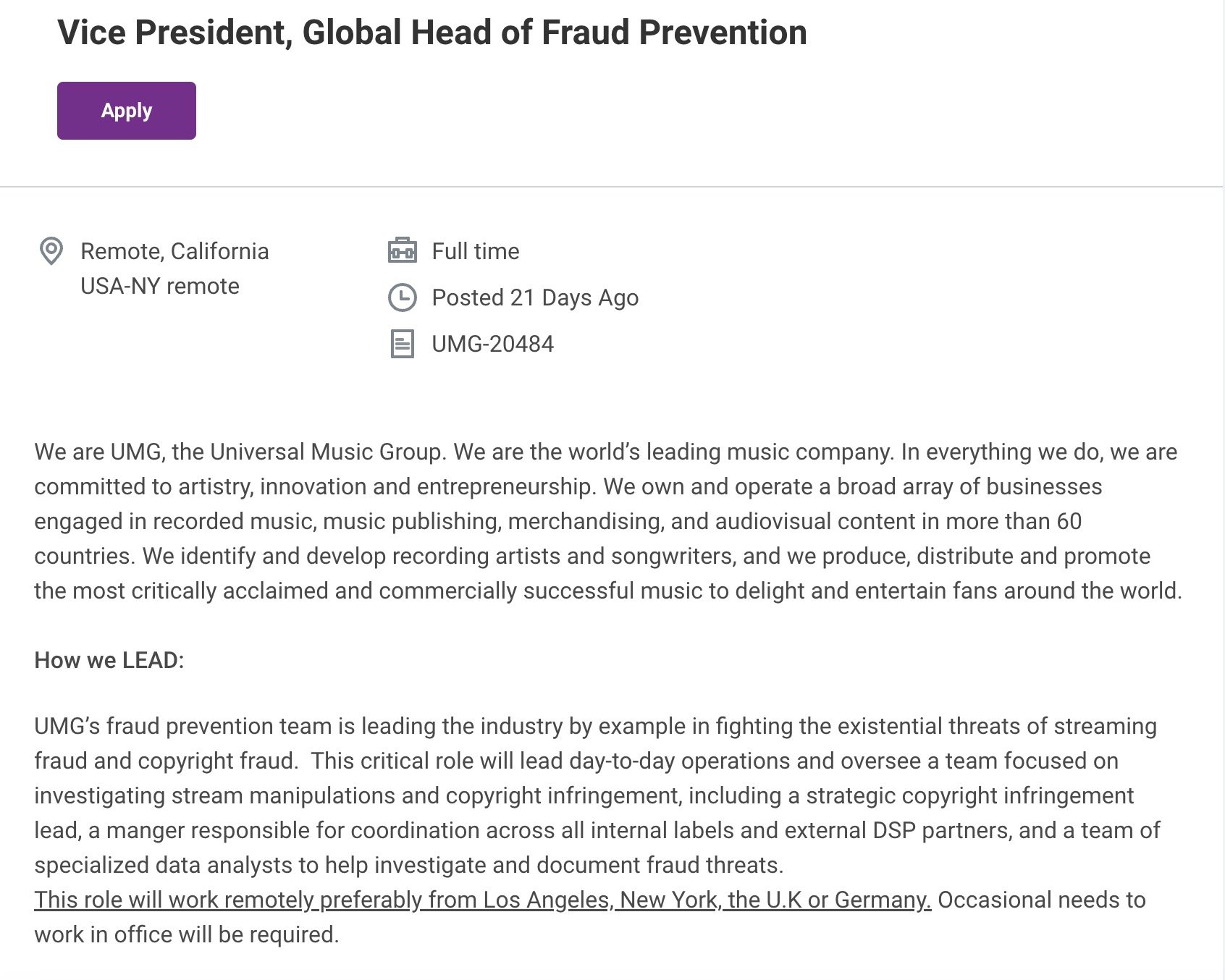 Vice President, Global Head of Fraud Prevention

Apply

Remote, California
USA-NY remote

Full time

Posted 21 Days Ago

UMG-20484

We are UMG, the Universal Music Group. We are the world's leading music company. In everything we do, we are committed to artistry, innovation and entrepreneurship. We own and operate a broad array of businesses engaged in recorded music, music publishing, merchandising, and audiovisual content in more than 60 countries. We identify and develop recording artists and songwriters, and we produce, distribute and promote the most critically acclaimed and commercially successful music to delight and entertain fans around the world.

How we LEAD:

UMG's fraud prevention team is leading the industry by example in fighting the existential threats of streaming fraud and copyright fraud. This critical role will lead day-to-day operations and oversee a team focused on investigating stream manipulations and copyright infringement, including a strategic copyright infringement lead, a manger responsible for coordination across all internal labels and external DSP partners, and a team of specialized data analysts to help investigate and document fraud threats.
This role will work remotely preferably from Los Angeles, New York, the U.K or Germany. Occasional needs to work in office will be required.